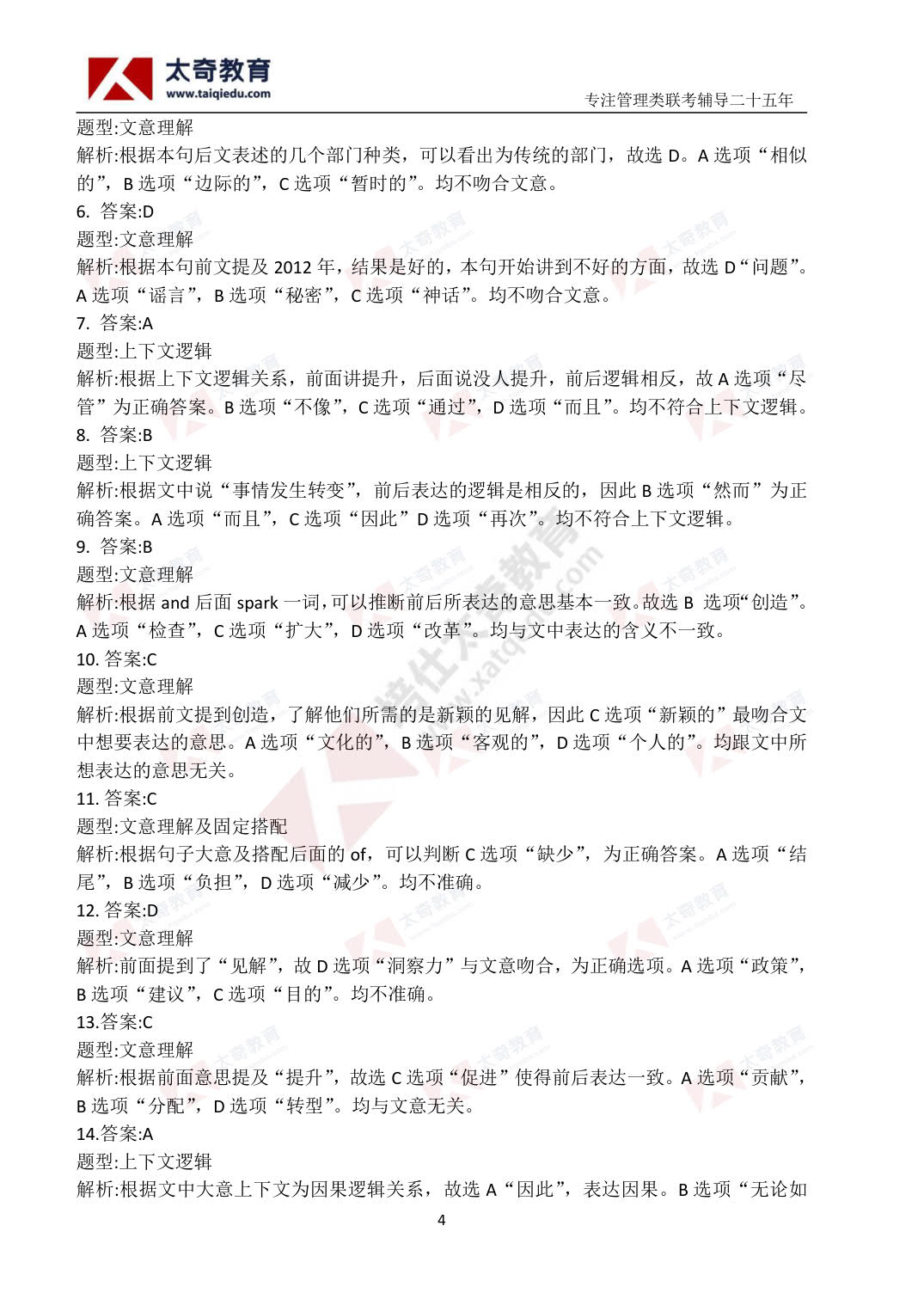 太奇教育
www.taiqiedu.com
专注管理类联考辅导二十五年

题型:文意理解
解析:根据本句后文表述的几个部门种类，可以看出为传统的部门，故选 D。A 选项“相似的”，B 选项“边际的”，C 选项“暂时的”。均不吻合文意。
6. 答案:D
题型:文意理解
解析:根据本句前文提及 2012 年，结果是好的，本句开始讲到不好的方面，故选 D“问题”。A 选项“谣言”，B 选项“秘密”，C 选项“神话”。均不吻合文意。
7. 答案:A
题型:上下文逻辑
解析:根据上下文逻辑关系，前面讲提升，后面说没人提升，前后逻辑相反，故 A 选项“尽管”为正确答案。B 选项“不像”，C 选项“通过”，D 选项“而且”。均不符合上下文逻辑。
8. 答案:B
题型:上下文逻辑
解析:根据文中说“事情发生转变”，前后表达的逻辑是相反的，因此 B 选项“然而”为正确答案。A 选项“而且”，C 选项“因此”D 选项“再次”。均不符合上下文逻辑。
9. 答案:B
题型:文意理解
解析:根据 and 后面 spark 一词，可以推断前后所表达的意思基本一致。故选 B 选项“创造”。A 选项“检查”，C 选项“扩大”，D 选项“改革”。均与文中表达的含义不一致。
10. 答案:C
题型:文意理解
解析:根据前文提到创造，了解他们所需的是新颖的见解，因此 C 选项“新颖的”最吻合文中想要表达的意思。A 选项“文化的”，B 选项“客观的”，D 选项“个人的”。均跟文中所想表达的意思无关。
11. 答案:C
题型:文意理解及固定搭配
解析:根据句子大意及搭配后面的 of，可以判断 C 选项“缺少”，为正确答案。A 选项“结尾”，B 选项“负担”，D 选项“减少”。均不准确。
12. 答案:D
题型:文意理解
解析:前面提到了“见解”，故 D 选项“洞察力”与文意吻合，为正确选项。A 选项“政策”，B 选项“建议”，C 选项“目的”。均不准确。
13.答案:C
题型:文意理解
解析:根据前面意思提及“提升”，故选 C 选项“促进”使得前后表达一致。A 选项“贡献”，B 选项“分配”，D 选项“转型”。均与文意无关。
14.答案:A
题型:上下文逻辑
解析:根据文中大意上下文为因果逻辑关系，故选 A“因此”，表达因果。B 选项“无论如

4